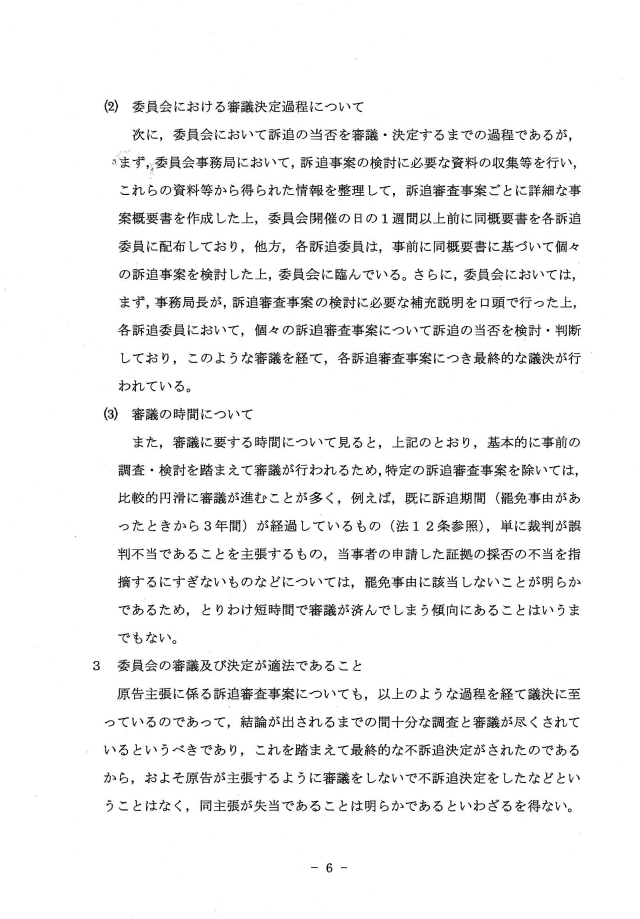 (2) 委員会における審議決定過程について

次に，委員会において訴追の当否を審議・決定するまでの過程であるが，まず，委員会事務局において，訴追事案の検討に必要な資料の収集等を行い，これらの資料等から得られた情報を整理して，訴追審査事案ごとに詳細な事案概要書を作成した上，委員会開催の日の１週間以上前に同概要書を各訴追委員に配布しており，他方，各訴追委員は，事前に同概要書に基づいて個々の訴追事案を検討した上，委員会に臨んでいる。さらに，委員会においては，まず，事務局長が，訴追審査事案の検討に必要な補充説明を口頭で行った上，各訴追委員において，個々の訴追審査事案について訴追の当否を検討・判断しており，このような審議を経て，各訴追審査事案につき最終的な議決が行われている。

(3) 審議の時間について

また，審議に要する時間について見ると，上記のとおり，基本的に事前の調査・検討を踏まえて審議が行われるため，特定の訴追審査事案を除いては，比較的円滑に審議が進むことが多く，例えば，既に訴追期間（罷免事由があったときから３年間）が経過しているもの（法１２条参照），単に裁判が誤判不当であることを主張するもの，当事者の申請した証拠の採否の不当を指摘するにすぎないものなどについては，罷免事由に該当しないことが明らかであるため，とりわけ短時間で審議が済んでしまう傾向にあることはいうまでもない。

3　委員会の審議及び決定が適法であること

原告主張に係る訴追審査事案についても，以上のような過程を経て議決に至っているのであって，結論が出されるまでの間十分な調査と審議が尽くされているというべきであり，これを踏まえて最終的な不訴追決定がされたのであるから，およそ原告が主張するように審議をしないで不訴追決定をしたなどということはなく，同主張が失当であることは明らかであるといわざるを得ない。

－ 6 －